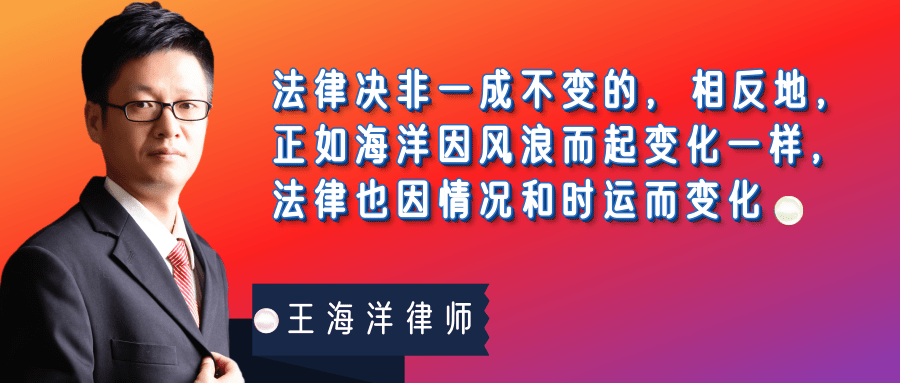 法律决非一成不变的，相反地，正如海洋因风浪而起变化一样，法律也因情况和时运而变化

王海洋律师